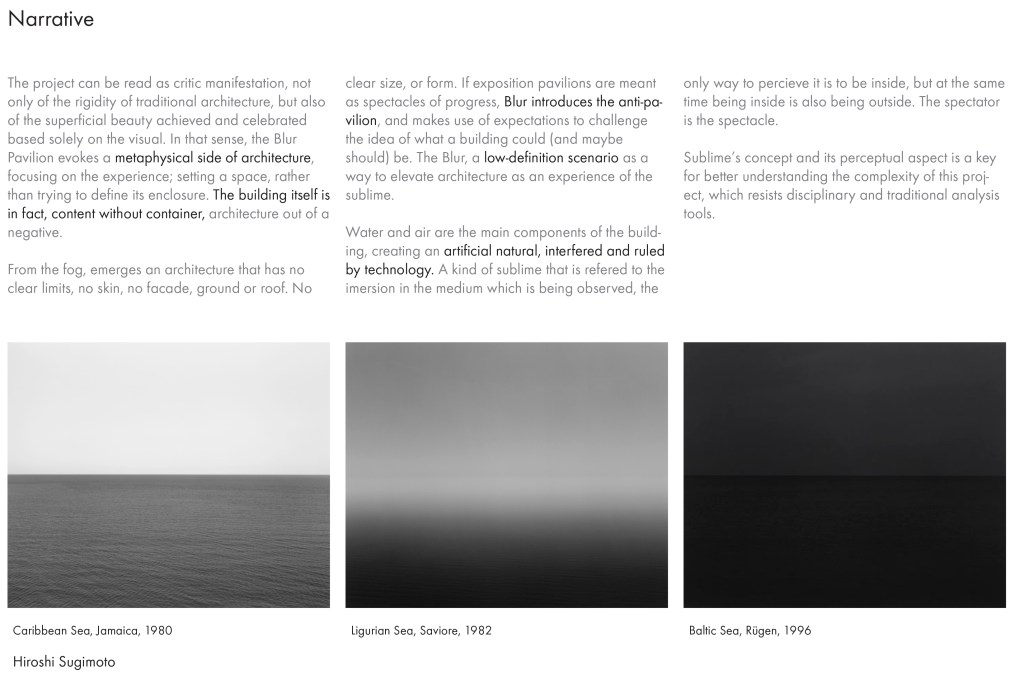 Narrative

The project can be read as critic manifestation, not only of the rigidity of traditional architecture, but also of the superficial beauty achieved and celebrated based solely on the visual. In that sense, the Blur Pavilion evokes a metaphysical side of architecture, focusing on the experience; setting a space, rather than trying to define its enclosure. The building itself is in fact, content without container, architecture out of a negative.

From the fog, emerges an architecture that has no clear limits, no skin, no facade, ground or roof. No clear size, or form. If exposition pavilions are meant as spectacles of progress, Blur introduces the anti-pavilion, and makes use of expectations to challenge the idea of what a building could (and maybe should) be. The Blur, a low-definition scenario as a way to elevate architecture as an experience of the sublime.

Water and air are the main components of the building, creating an artificial natural, interfered and ruled by technology. A kind of sublime that is refered to the imersion in the medium which is being observed, the only way to percieve it is to be inside, but at the same time being inside is also being outside. The spectator is the spectacle.

Sublime's concept and its perceptual aspect is a key for better understanding the complexity of this project, which resists disciplinary and traditional analysis tools.

Caribbean Sea, Jamaica, 1980

Ligurian Sea, Saviore, 1982

Baltic Sea, Rügen, 1996

Hiroshi Sugimoto